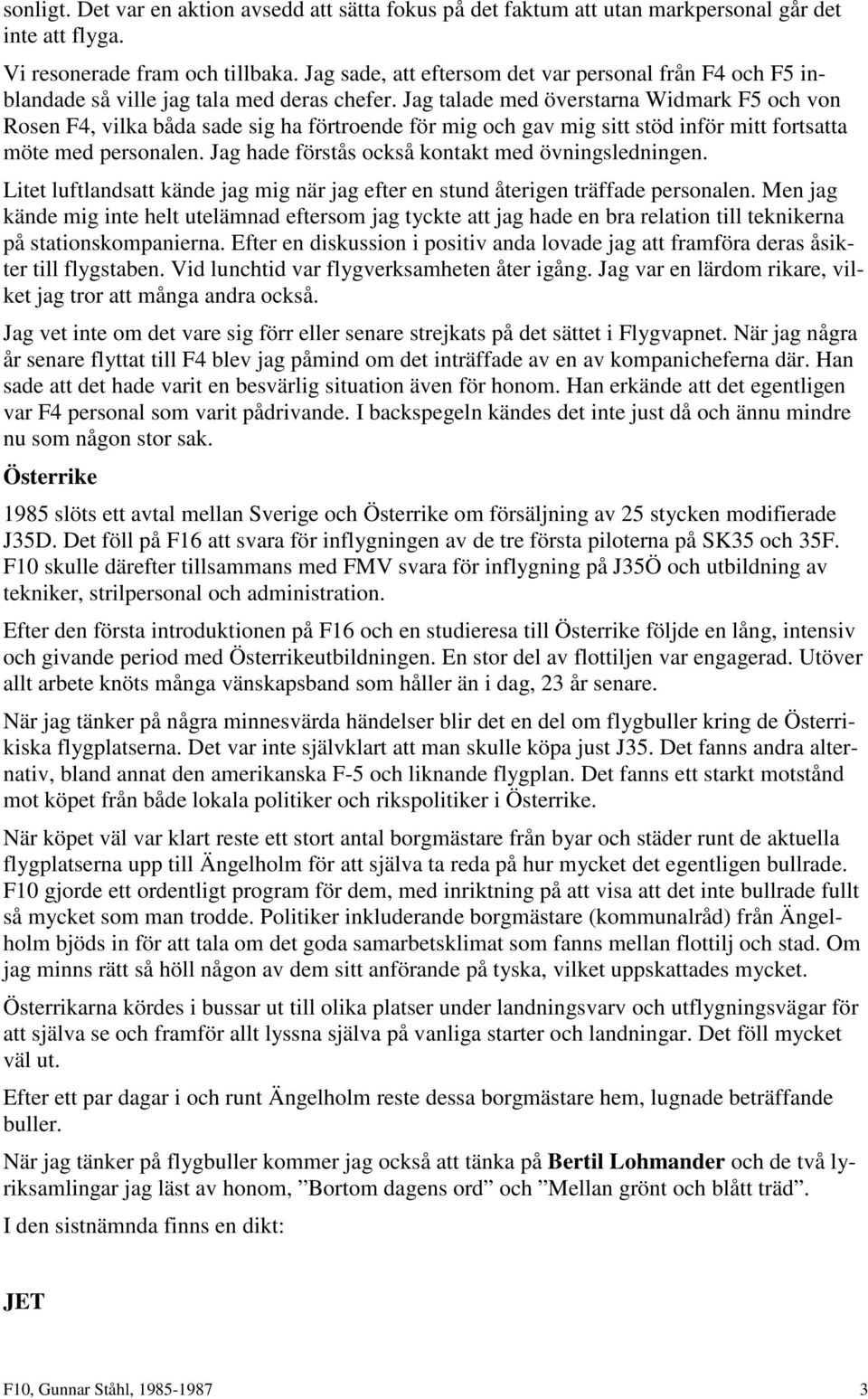 sonligt. Det var en aktion avsedd att sätta fokus på det faktum att utan markpersonal går det inte att flyga.

Vi resonerade fram och tillbaka. Jag sade, att eftersom det var personal från F4 och F5 inblandade så ville jag tala med deras chefer. Jag talade med överstarna Widmark F5 och von Rosen F4, vilka båda sade sig ha förtroende för mig och gav mig sitt stöd inför mitt fortsatta möte med personalen. Jag hade förstås också kontakt med övningsledningen.

Litet luftlandsatt kände jag mig när jag efter en stund återigen träffade personalen. Men jag kände mig inte helt utelämnad eftersom jag tyckte att jag hade en bra relation till teknikerna på stationskompanierna. Efter en diskussion i positiv anda lovade jag att framföra deras åsikter till flygstaben. Vid lunchtid var flygverksamheten åter igång. Jag var en lärdom rikare, vilket jag tror att många andra också.

Jag vet inte om det vare sig förr eller senare strejkats på det sättet i Flygvapnet. När jag några år senare flyttat till F4 blev jag påmind om det inträffade av en av kompanicheferna där. Han sade att det hade varit en besvärlig situation även för honom. Han erkände att det egentligen var F4 personal som varit pådrivande. I backspegeln kändes det inte just då och ännu mindre nu som någon stor sak.

Österrike

1985 slöts ett avtal mellan Sverige och Österrike om försäljning av 25 stycken modifierade J35D. Det föll på F16 att svara för inflygningen av de tre första piloterna på SK35 och 35F. F10 skulle därefter tillsammans med FMV svara för inflygning på J35Ö och utbildning av tekniker, strilpersonal och administration.

Efter den första introduktionen på F16 och en studieresa till Österrike följde en lång, intensiv och givande period med Österrikeutbildningen. En stor del av flottiljen var engagerad. Utöver allt arbete knöts många vänskapsband som håller än i dag, 23 år senare.

När jag tänker på några minnesvärda händelser blir det en del om flygbuller kring de Österrikiska flygplatserna. Det var inte självklart att man skulle köpa just J35. Det fanns andra alternativ, bland annat den amerikanska F-5 och liknande flygplan. Det fanns ett starkt motstånd mot köpet från både lokala politiker och rikspolitiker i Österrike.

När köpet väl var klart reste ett stort antal borgmästare från byar och städer runt de aktuella flygplatserna upp till Ängelholm för att själva ta reda på hur mycket det egentligen bullrade. F10 gjorde ett ordentligt program för dem, med inriktning på att visa att det inte bullrade fullt så mycket som man trodde. Politiker inkluderande borgmästare (kommunalråd) från Ängelholm bjöds in för att tala om det goda samarbetsklimat som fanns mellan flottilj och stad. Om jag minns rätt så höll någon av dem sitt anförande på tyska, vilket uppskattades mycket.

Österrikarna kördes i bussar ut till olika platser under landningsvarv och utflygningsvägar för att själva se och framför allt lyssna själva på vanliga starter och landningar. Det föll mycket väl ut.

Efter ett par dagar i och runt Ängelholm reste dessa borgmästare hem, lugnade beträffande buller.

När jag tänker på flygbuller kommer jag också att tänka på Bertil Lohmander och de två lyriksamlingar jag läst av honom, ”Bortom dagens ord” och ”Mellan grönt och blått träd”.

I den sistnämnda finns en dikt:

JET

F10, Gunnar Ståhl, 1985-1987 3